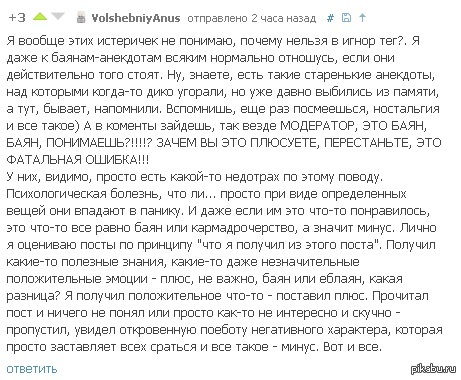 +3 VolshebniyAnus отправлено 2 часа назад #

Я вообще этих истеричек не понимаю, почему нельзя в игнор тег?. Я даже к баянам-анекдотам всяким нормально отношусь, если они действительно того стоят. Ну, знаете, есть такие старенькие анекдоты, над которыми когда-то дико угорали, но уже давно выбились из памяти, а тут, бывает, напомнили. Вспомнишь, еще раз посмеешься, ностальгия и все такое) А в коменты зайдешь, так везде МОДЕРАТОР, ЭТО БАЯН, БАЯН, ПОНИМАЕШЬ?!!!!? ЗАЧЕМ ВЫ ЭТО ПЛЮСУЕТЕ, ПЕРЕСТАНЬТЕ, ЭТО ФАТАЛЬНАЯ ОШИБКА!!!
У них, видимо, просто есть какой-то недотрах по этому поводу. Психологическая болезнь, что ли... просто при виде определенных вещей они впадают в панику. И даже если им это что-то понравилось, это что-то все равно баян или кармадрочерство, а значит минус. Лично я оцениваю посты по принципу "что я получил из этого поста". Получил какие-то полезные знания, какие-то даже незначительные положительные эмоции - плюс, не важно, баян или еблаян, какая разница? Я получил положительное что-то - поставил плюс. Прочитал пост и ничего не понял или просто как-то не интересно и скучно - пропустил, увидел откровенную поеботу негативного характера, которая просто заставляет всех сраться и все такое - минус. Вот и все.

ответить

pikabu.ru